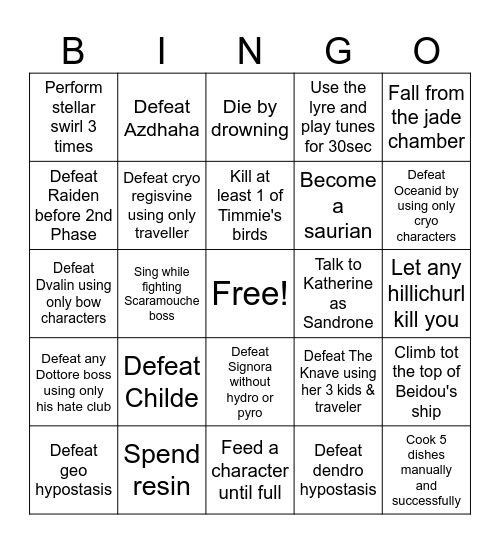 | B | I | N | G | O |
|---|---|---|---|---|
| Perform stellar swirl 3 times | Defeat Azdhaha | Die by drowning | Use the lyre and play tunes for 30sec | Fall from the jade chamber |
| Defeat Raiden before 2nd Phase | Defeat cryo regisvine using only traveller | Kill at least 1 of Timmie's birds | Become a saurian | Defeat Oceanid by using only cryo characters |
| Defeat Dvalin using only bow characters | Sing while fighting Scaramouche boss | Free! | Talk to Katherine as Sandrone | Let any hillichurl kill you |
| Defeat any Dottore boss using only his hate club | Defeat Childe | Defeat Signora without hydro or pyro | Defeat The Knave using her 3 kids & traveler | Climb tot the top of Beidou's ship |
| Defeat geo hypostasis | Spend resin | Feed a character until full | Defeat dendro hypostasis | Cook 5 dishes manually and successfully |